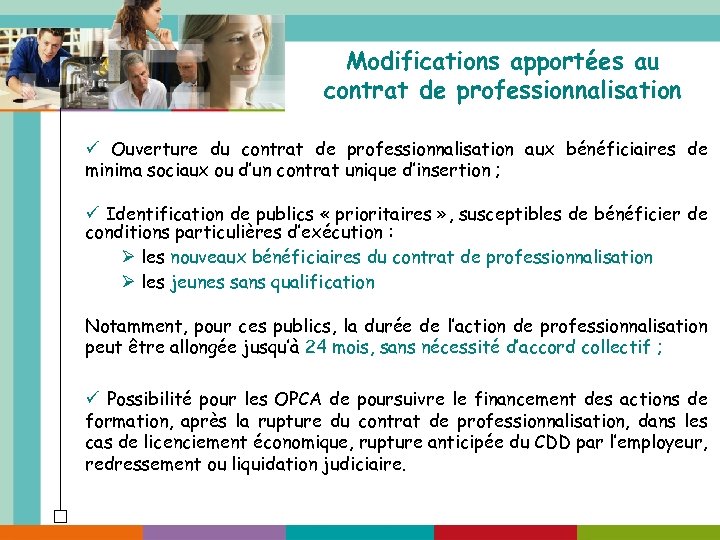 Modifications apportées au contrat de professionnalisation

✓ Ouverture du contrat de professionnalisation aux bénéficiaires de minima sociaux ou d'un contrat unique d'insertion ;

✓ Identification de publics « prioritaires », susceptibles de bénéficier de conditions particulières d'exécution :

➢ les nouveaux bénéficiaires du contrat de professionnalisation

➢ les jeunes sans qualification

Notamment, pour ces publics, la durée de l'action de professionnalisation peut être allongée jusqu'à 24 mois, sans nécessité d'accord collectif ;

✓ Possibilité pour les OPCA de poursuivre le financement des actions de formation, après la rupture du contrat de professionnalisation, dans les cas de licenciement économique, rupture anticipée du CDD par l'employeur, redressement ou liquidation judiciaire.